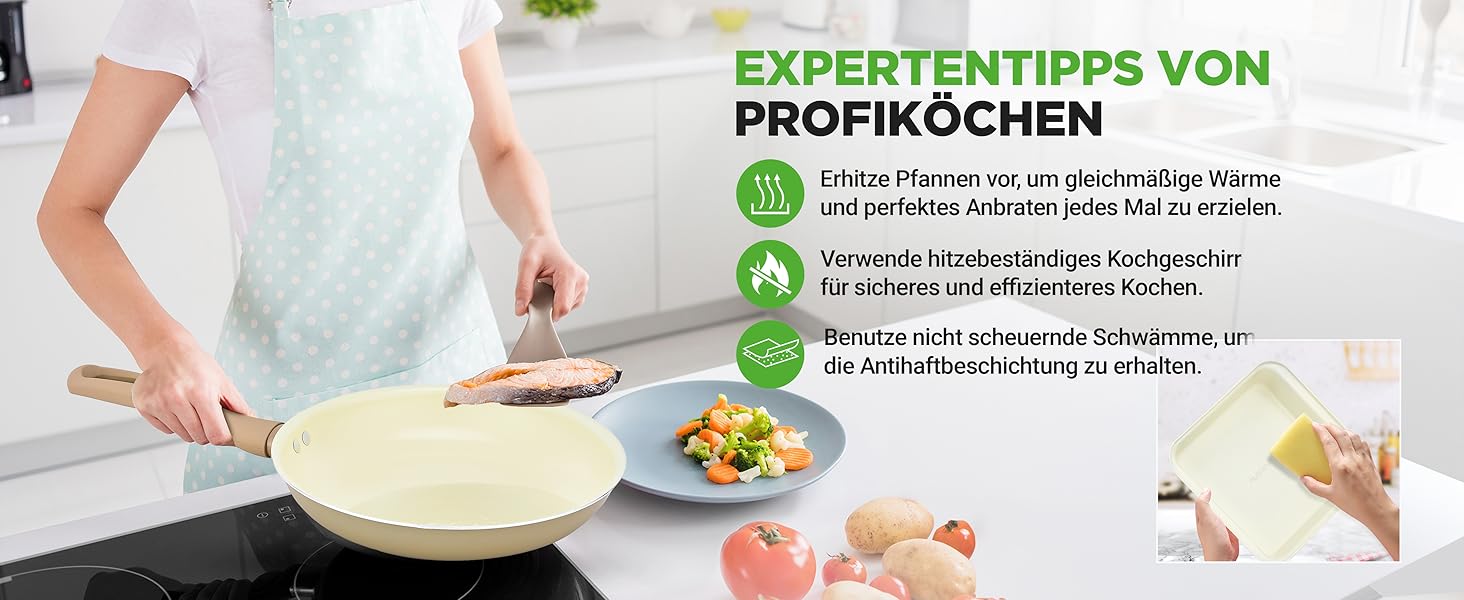 EXPERTENTIPPS VON PROFIKÖCHEN

Erhitze Pfannen vor, um gleichmäßige Wärme und perfektes Anbraten jedes Mal zu erzielen.

Verwende hitzebeständiges Kochgeschirr für sicheres und effizienteres Kochen.

Benutze nicht scheuernde Schwämme, um die Antihaftbeschichtung zu erhalten.